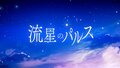 流星のパルス